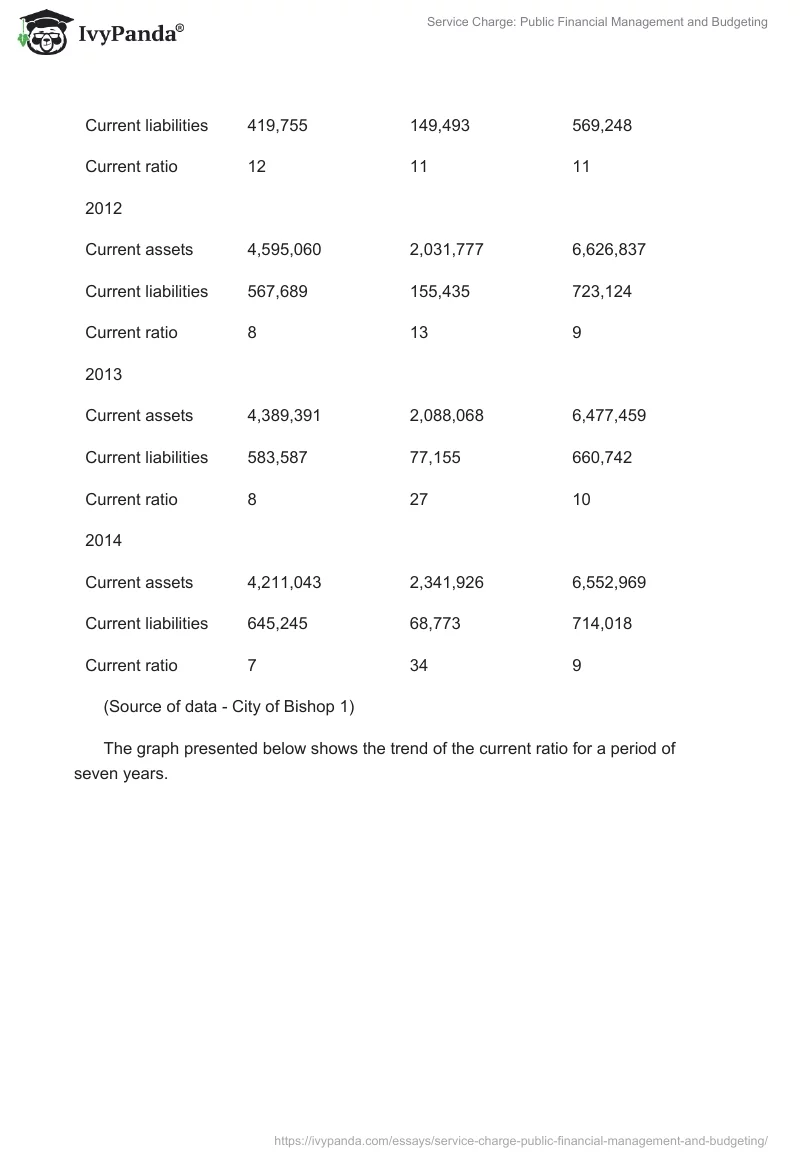 IvyPanda®

Service Charge: Public Financial Management and Budgeting

| | | | |
|---|---|---|---|
| Current liabilities | 419,755 | 149,493 | 569,248 |
| Current ratio | 12 | 11 | 11 |
| 2012 | | | |
| Current assets | 4,595,060 | 2,031,777 | 6,626,837 |
| Current liabilities | 567,689 | 155,435 | 723,124 |
| Current ratio | 8 | 13 | 9 |
| 2013 | | | |
| Current assets | 4,389,391 | 2,088,068 | 6,477,459 |
| Current liabilities | 583,587 | 77,155 | 660,742 |
| Current ratio | 8 | 27 | 10 |
| 2014 | | | |
| Current assets | 4,211,043 | 2,341,926 | 6,552,969 |
| Current liabilities | 645,245 | 68,773 | 714,018 |
| Current ratio | 7 | 34 | 9 |

(Source of data - City of Bishop 1)

The graph presented below shows the trend of the current ratio for a period of seven years.

https://ivypanda.com/essays/service-charge-public-financial-management-and-budgeting/